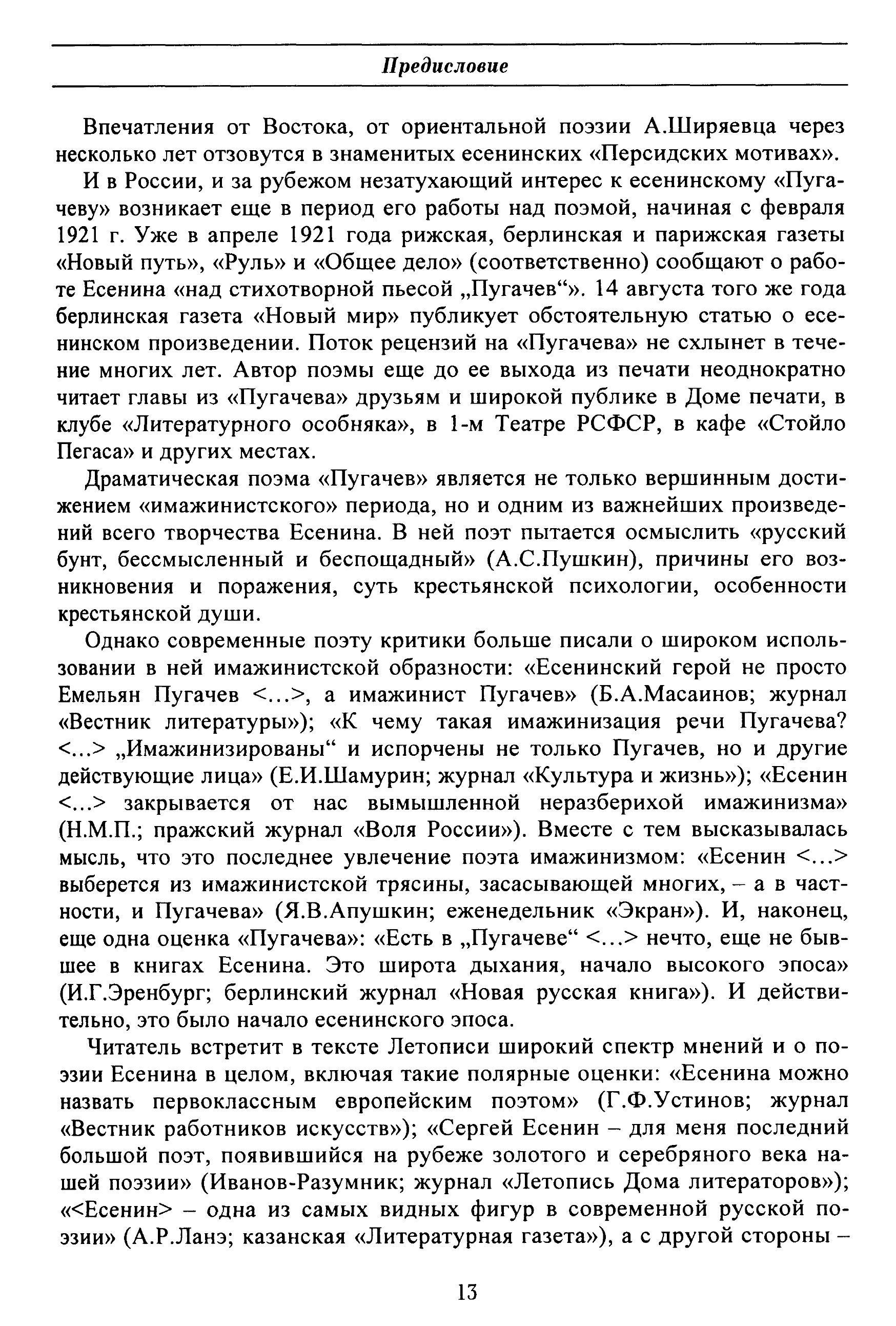 Предисловие

Впечатления от Востока, от ориентальной поэзии А.Ширяевца через несколько лет отзовутся в знаменитых есенинских «Персидских мотивах».

И в России, и за рубежом незатухающий интерес к есенинскому «Пугачеву» возникает еще в период его работы над поэмой, начиная с февраля 1921 г. Уже в апреле 1921 года рижская, берлинская и парижская газеты «Новый путь», «Руль» и «Общее дело» (соответственно) сообщают о работе Есенина «над стихотворной пьесой „Пугачев“». 14 августа того же года берлинская газета «Новый мир» публикует обстоятельную статью о есенинском произведении. Поток рецензий на «Пугачева» не схлынет в течение многих лет. Автор поэмы еще до ее выхода из печати неоднократно читает главы из «Пугачева» друзьям и широкой публике в Доме печати, в клубе «Литературного особняка», в 1-м Театре РСФСР, в кафе «Стойло Пегаса» и других местах.

Драматическая поэма «Пугачев» является не только вершинным достижением «имажинистского» периода, но и одним из важнейших произведений всего творчества Есенина. В ней поэт пытается осмыслить «русский бунт, бессмысленный и беспощадный» (А.С.Пушкин), причины его возникновения и поражения, суть крестьянской психологии, особенности крестьянской души.

Однако современные поэту критики больше писали о широком использовании в ней имажинистской образности: «Есенинский герой не просто Емельян Пугачев <...>, а имажинист Пугачев» (Б.А.Масаинов; журнал «Вестник литературы»); «К чему такая имажинизация речи Пугачева? <...> „Имажинизированы“ и испорчены не только Пугачев, но и другие действующие лица» (Е.И.Шамурин; журнал «Культура и жизнь»); «Есенин <...> закрывается от нас вымышленной неразберихой имажинизма» (Н.М.П.; пражский журнал «Воля России»). Вместе с тем высказывалась мысль, что это последнее увлечение поэта имажинизмом: «Есенин <...> выберется из имажинистской трясины, засасывающей многих, – а в частности, и Пугачева» (Я.В.Апушкин; еженедельник «Экран»). И, наконец, еще одна оценка «Пугачева»: «Есть в „Пугачеве“ <...> нечто, еще не бывшее в книгах Есенина. Это широта дыхания, начало высокого эпоса» (И.Г.Эренбург; берлинский журнал «Новая русская книга»). И действительно, это было начало есенинского эпоса.

Читатель встретит в тексте Летописи широкий спектр мнений и о поэзии Есенина в целом, включая такие полярные оценки: «Есенина можно назвать первоклассным европейским поэтом» (Г.Ф.Устинов; журнал «Вестник работников искусств»); «Сергей Есенин – для меня последний большой поэт, появившийся на рубеже золотого и серебряного века нашей поэзии» (Иванов-Разумник; журнал «Летопись Дома литераторов»); «<Есенин> – одна из самых видных фигур в современной русской поэзии» (А.Р.Ланэ; казанская «Литературная газета»), а с другой стороны –

13